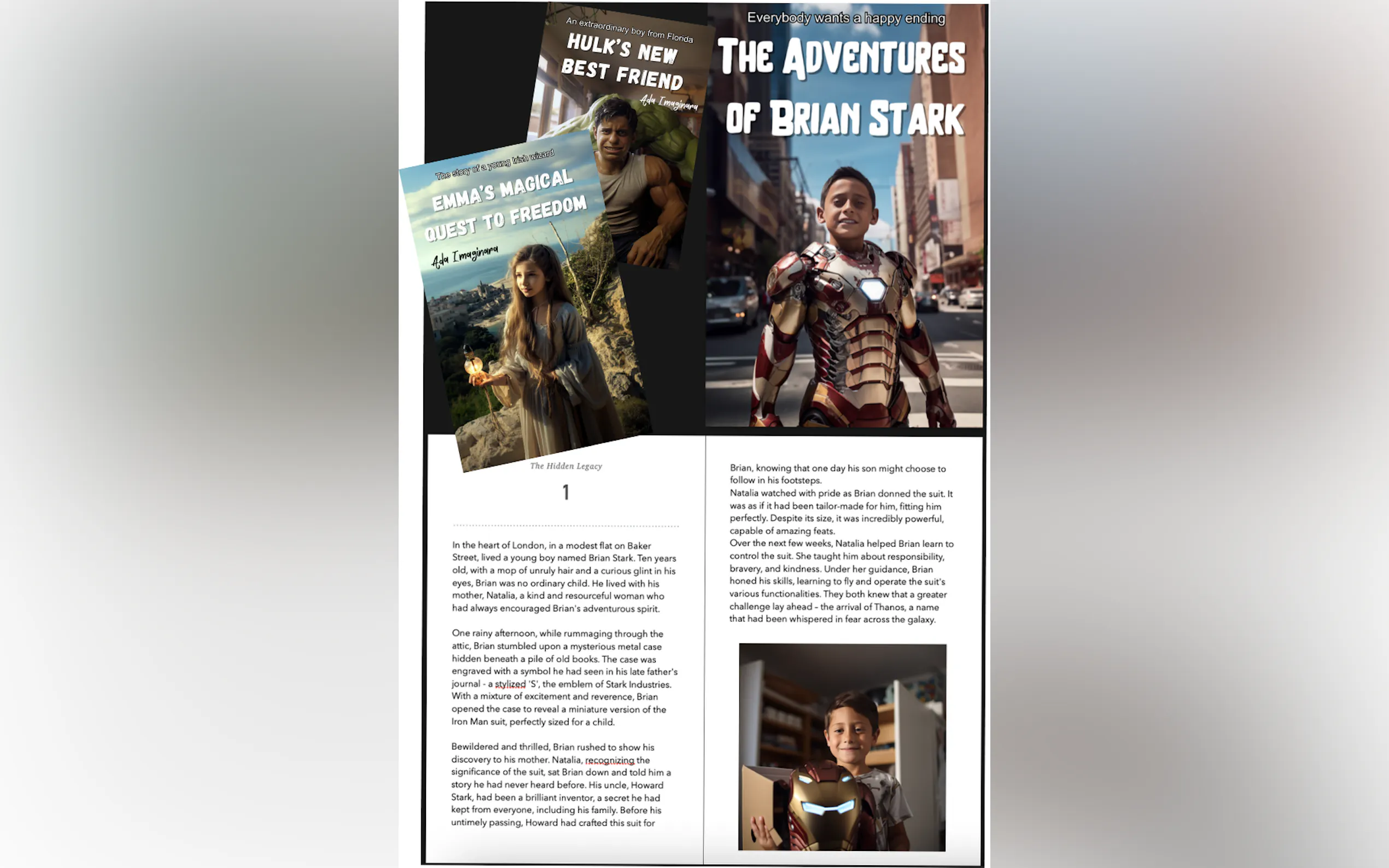 An extraordinary boy from Florida

HULK'S NEW BEST FRIEND

Ada Imaginara

The story of a young Irish wizard

EMMA'S MAGICAL QUEST TO FREEDOM

Ada Imaginara

Everybody wants a happy ending

THE ADVENTURES OF BRIAN STARK

The Hidden Legacy

1

In the heart of London, in a modest flat on Baker Street, lived a young boy named Brian Stark. Ten years old, with a mop of unruly hair and a curious glint in his eyes, Brian was no ordinary child. He lived with his mother, Natalia, a kind and resourceful woman who had always encouraged Brian's adventurous spirit.

One rainy afternoon, while rummaging through the attic, Brian stumbled upon a mysterious metal case hidden beneath a pile of old books. The case was engraved with a symbol he had seen in his late father's journal - a stylized 'S', the emblem of Stark Industries. With a mixture of excitement and reverence, Brian opened the case to reveal a miniature version of the Iron Man suit, perfectly sized for a child.

Bewildered and thrilled, Brian rushed to show his discovery to his mother. Natalia, recognizing the significance of the suit, sat Brian down and told him a story he had never heard before. His uncle, Howard Stark, had been a brilliant inventor, a secret he had kept from everyone, including his family. Before his untimely passing, Howard had crafted this suit for

Brian, knowing that one day his son might choose to follow in his footsteps.
Natalia watched with pride as Brian donned the suit. It was as if it had been tailor-made for him, fitting him perfectly. Despite its size, it was incredibly powerful, capable of amazing feats.
Over the next few weeks, Natalia helped Brian learn to control the suit. She taught him about responsibility, bravery, and kindness. Under her guidance, Brian honed his skills, learning to fly and operate the suit's various functionalities. They both knew that a greater challenge lay ahead - the arrival of Thanos, a name that had been whispered in fear across the galaxy.